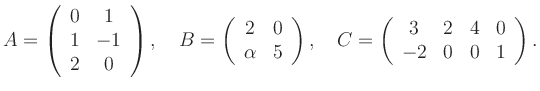 $A = \begin{pmatrix} 0 & 1 \\ 1 & -1 \\ 2 & 0 \end{pmatrix}, \quad B = \begin{pmatrix} 2 & 0 \\ \alpha & 5 \end{pmatrix}, \quad C = \begin{pmatrix} 3 & 2 & 4 & 0 \\ -2 & 0 & 0 & 1 \end{pmatrix}.$